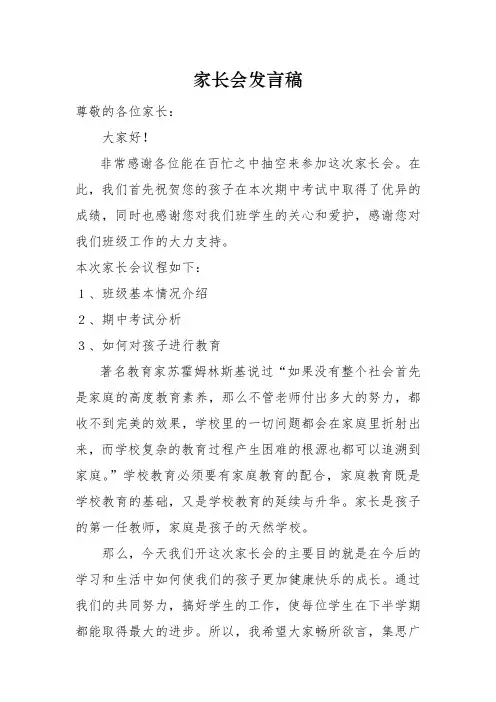 家长会发言稿

尊敬的各位家长：

大家好！

非常感谢各位能在百忙之中抽空来参加这次家长会。在此，我们首先祝贺您的孩子在本次期中考试中取得了优异的成绩，同时也感谢您对我们班学生的关心和爱护，感谢您对我们班级工作的大力支持。

本次家长会议程如下：

1、班级基本情况介绍

2、期中考试分析

3、如何对孩子进行教育

著名教育家苏霍姆林斯基说过“如果没有整个社会首先是家庭的高度教育素养，那么不管老师付出多大的努力，都收不到完美的效果，学校里的一切问题都会在家庭里折射出来，而学校复杂的教育过程产生困难的根源也都可以追溯到家庭。”学校教育必须要有家庭教育的配合，家庭教育既是学校教育的基础，又是学校教育的延续与升华。家长是孩子的第一任教师，家庭是孩子的天然学校。

那么，今天我们开这次家长会的主要目的就是在今后的学习和生活中如何使我们的孩子更加健康快乐的成长。通过我们的共同努力，搞好学生的工作，使每位学生在下半学期都能取得最大的进步。所以，我希望大家畅所欲言，集思广